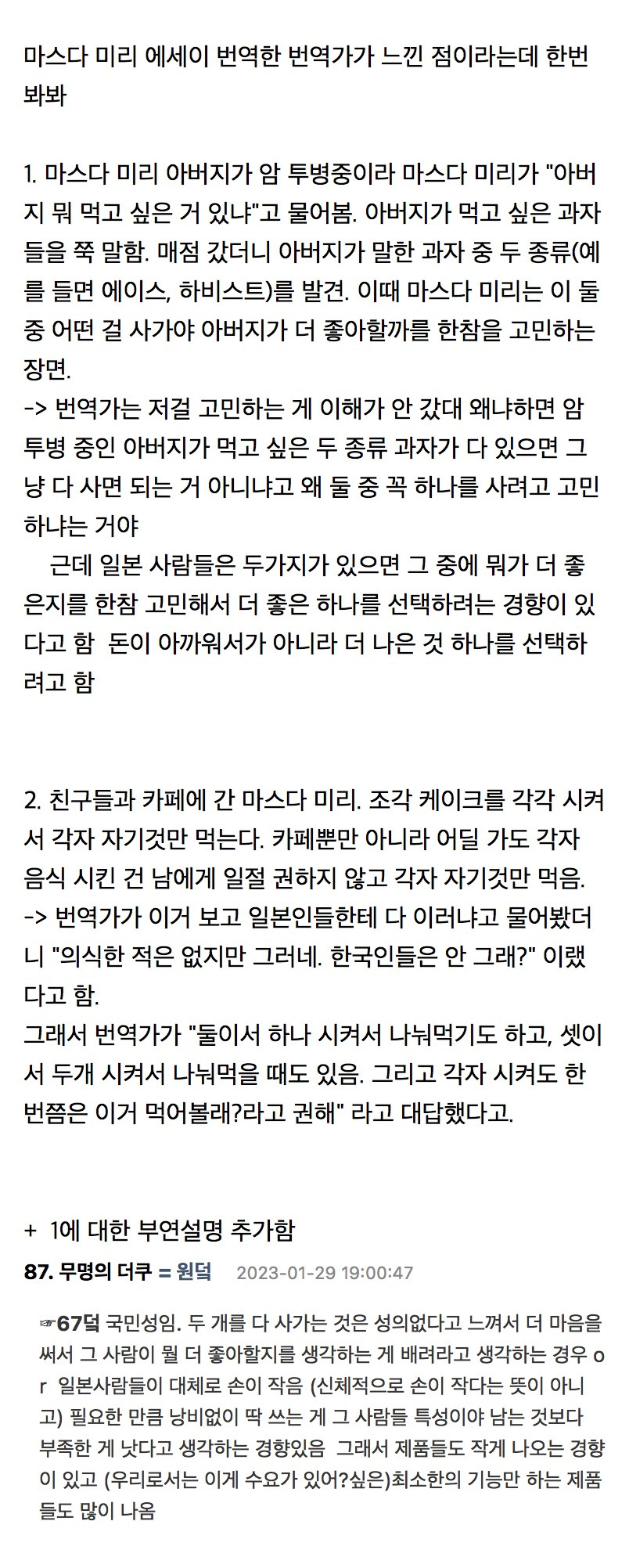 마스다 미리 에세이 번역한 번역가가 느낀 점이라는데 한번 봐봐

1. 마스다 미리 아버지가 암 투병중이라 마스다 미리가 "아버지 뭐 먹고 싶은 거 있냐"고 물어봄. 아버지가 먹고 싶은 과자들을 쭉 말함. 매점 갔더니 아버지가 말한 과자 중 두 종류(예를 들면 에이스, 하비스트)를 발견. 이때 마스다 미리는 이 둘 중 어떤 걸 사가야 아버지가 더 좋아할까를 한참을 고민하는 장면.
-> 번역가는 저걸 고민하는 게 이해가 안 갔대 왜냐하면 암 투병 중인 아버지가 먹고 싶은 두 종류 과자가 다 있으면 그냥 다 사면 되는 거 아니냐고 왜 둘 중 꼭 하나를 사려고 고민하냐는 거야
근데 일본 사람들은 두가지가 있으면 그 중에 뭐가 더 좋은지를 한참 고민해서 더 좋은 하나를 선택하려는 경향이 있다고 함 돈이 아까워서가 아니라 더 나은 것 하나를 선택하려고 함

2. 친구들과 카페에 간 마스다 미리. 조각 케이크를 각각 시켜서 각자 자기것만 먹는다. 카페뿐만 아니라 어딜 가도 각자 음식 시킨 건 남에게 일절 권하지 않고 각자 자기것만 먹음.
-> 번역가가 이거 보고 일본인들한테 다 이러냐고 물어봤더니 "의식한 적은 없지만 그러네. 한국인들은 안 그래?" 이랬다고 함.
그래서 번역가가 "둘이서 하나 시켜서 나눠먹기도 하고, 셋이서 두개 시켜서 나눠먹을 때도 있음. 그리고 각자 시켜도 한 번쯤은 이거 먹어볼래?라고 권해" 라고 대답했다고.

+ 1에 대한 부연설명 추가함
87. 무명의 더쿠 = 원덬 2023-01-29 19:00:47

☞67덬 국민성임. 두 개를 다 사가는 것은 성의없다고 느껴서 더 마음을 써서 그 사람이 뭘 더 좋아할지를 생각하는 게 배려라고 생각하는 경우 or 일본사람들이 대체로 손이 작음 (신체적으로 손이 작다는 뜻이 아니고) 필요한 만큼 낭비없이 딱 쓰는 게 그 사람들 특성이야 남는 것보다 부족한 게 낫다고 생각하는 경향있음 그래서 제품들도 작게 나오는 경향이 있고 (우리로서는 이게 수요가 있어?싶은)최소한의 기능만 하는 제품들도 많이 나옴